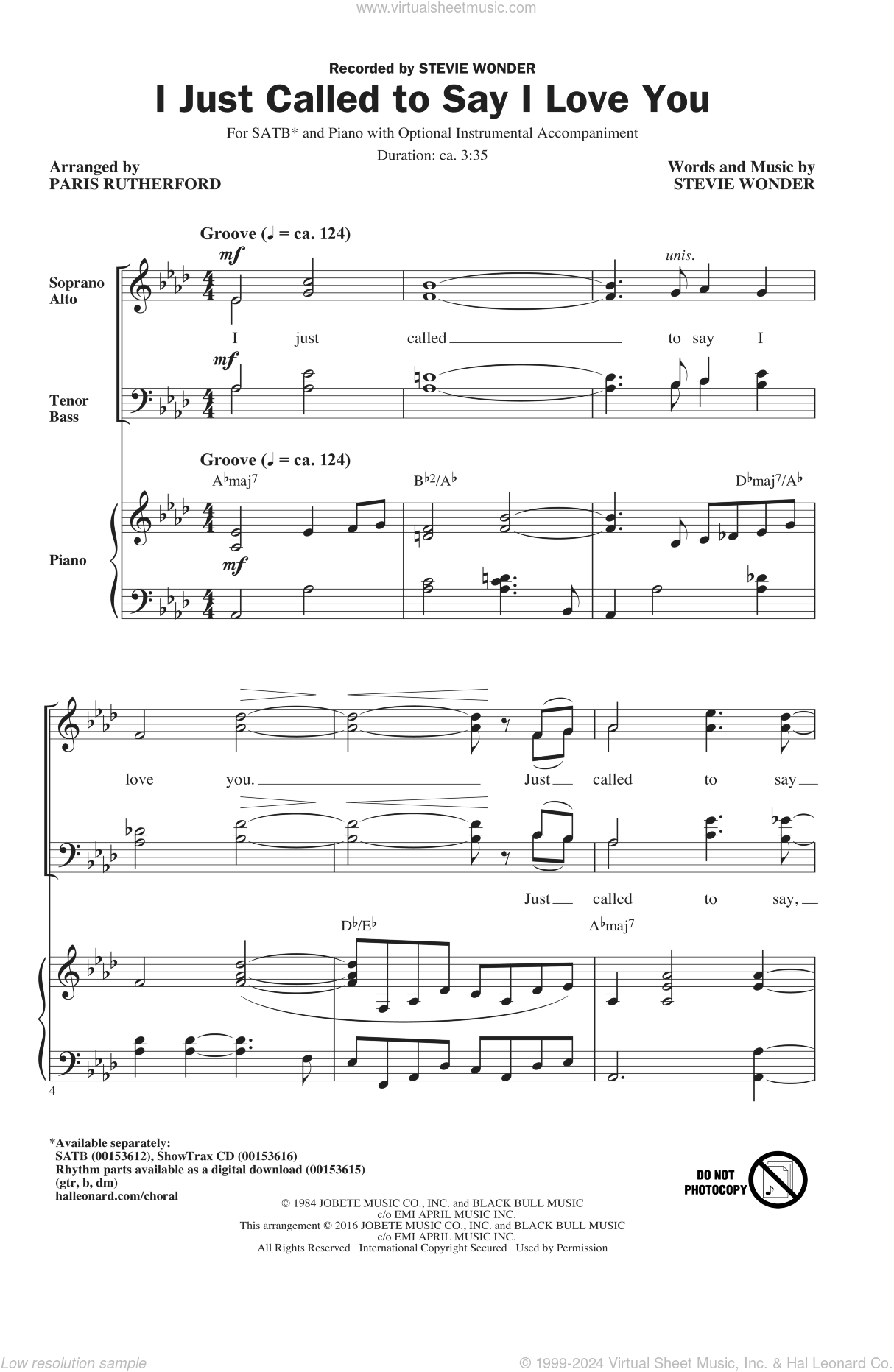 www.virtualsheetmusic.com

Recorded by STEVIE WONDER

I Just Called to Say I Love You

For SATB* and Piano with Optional Instrumental Accompaniment

Duration: ca. 3:35

Arranged by
PARIS RUTHERFORD

Words and Music by
STEVIE WONDER

Groove (♩ = ca. 124)

mf

unis.

Soprano
Alto

I just called to say I

mf

Tenor
Bass

Groove (♩ = ca. 124)

A♭maj7

B♭2/A♭

D♭maj7/A♭

Piano

mf

love you. Just called to say

Just called to say,

D♭/E♭

A♭maj7

4

*Available separately:
SATB (00153612), ShowTrax CD (00153616)
Rhythm parts available as a digital download (00153615)
(gtr, b, dm)
halleonard.com/choral

DO NOT
PHOTOCOPY

© 1984 JOBETE MUSIC CO., INC. and BLACK BULL MUSIC
c/o EMI APRIL MUSIC INC.
This arrangement © 2016 JOBETE MUSIC CO., INC. and BLACK BULL MUSIC
c/o EMI APRIL MUSIC INC.
All Rights Reserved International Copyright Secured Used by Permission

Low resolution sample

© 1999-2024 Virtual Sheet Music, Inc. & Hal Leonard Co.